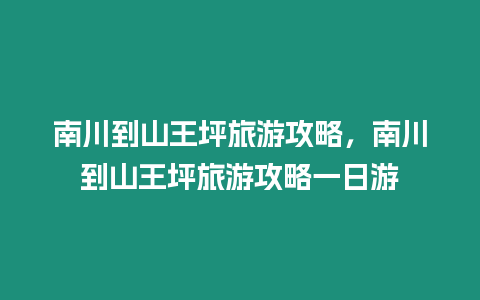 南川到山王坪旅游攻略，南川到山王坪旅游攻略一日游